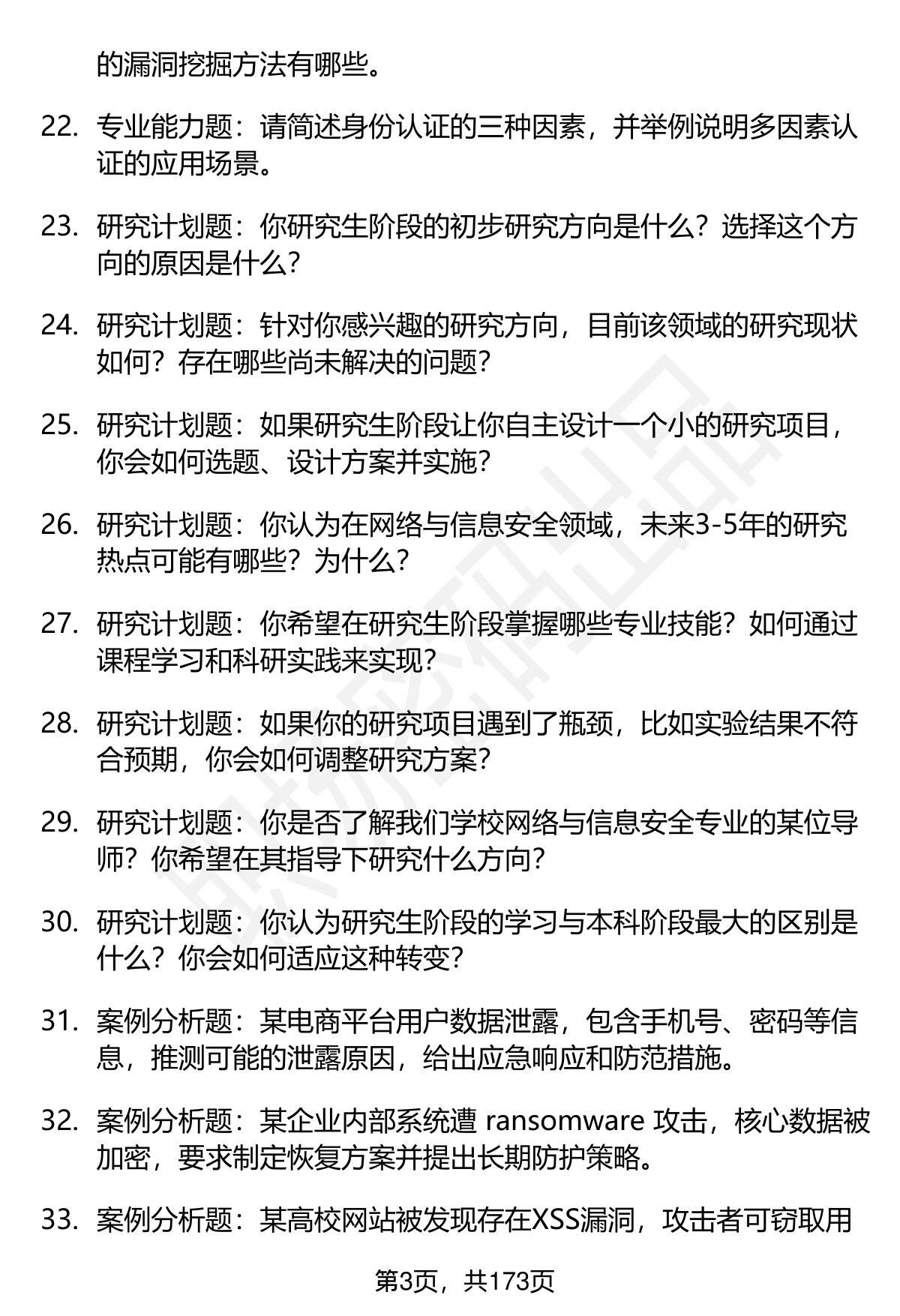 的漏洞挖掘方法有哪些。

22. 专业能力题：请简述身份认证的三种因素，并举例说明多因素认证的应用场景。

23. 研究计划题：你研究生阶段的初步研究方向是什么？选择这个方向的原因是什么？

24. 研究计划题：针对你感兴趣的研究方向，目前该领域的研究现状如何？存在哪些尚未解决的问题？

25. 研究计划题：如果研究生阶段让你自主设计一个小的研究项目，你会如何选题、设计方案并实施？

26. 研究计划题：你认为在网络与信息安全领域，未来3-5年的研究热点可能有哪些？为什么？

27. 研究计划题：你希望在研究生阶段掌握哪些专业技能？如何通过课程学习和科研实践来实现？

28. 研究计划题：如果你的研究项目遇到了瓶颈，比如实验结果不符合预期，你会如何调整研究方案？

29. 研究计划题：你是否了解我们学校网络与信息安全专业的某位导师？你希望在其指导下研究什么方向？

30. 研究计划题：你认为研究生阶段的学习与本科阶段最大的区别是什么？你会如何适应这种转变？

31. 案例分析题：某电商平台用户数据泄露，包含手机号、密码等信息，推测可能的泄露原因，给出应急响应和防范措施。

32. 案例分析题：某企业内部系统遭 ransomware 攻击，核心数据被加密，要求制定恢复方案并提出长期防护策略。

33. 案例分析题：某高校网站被发现存在XSS漏洞，攻击者可窃取用

第3页，共173页